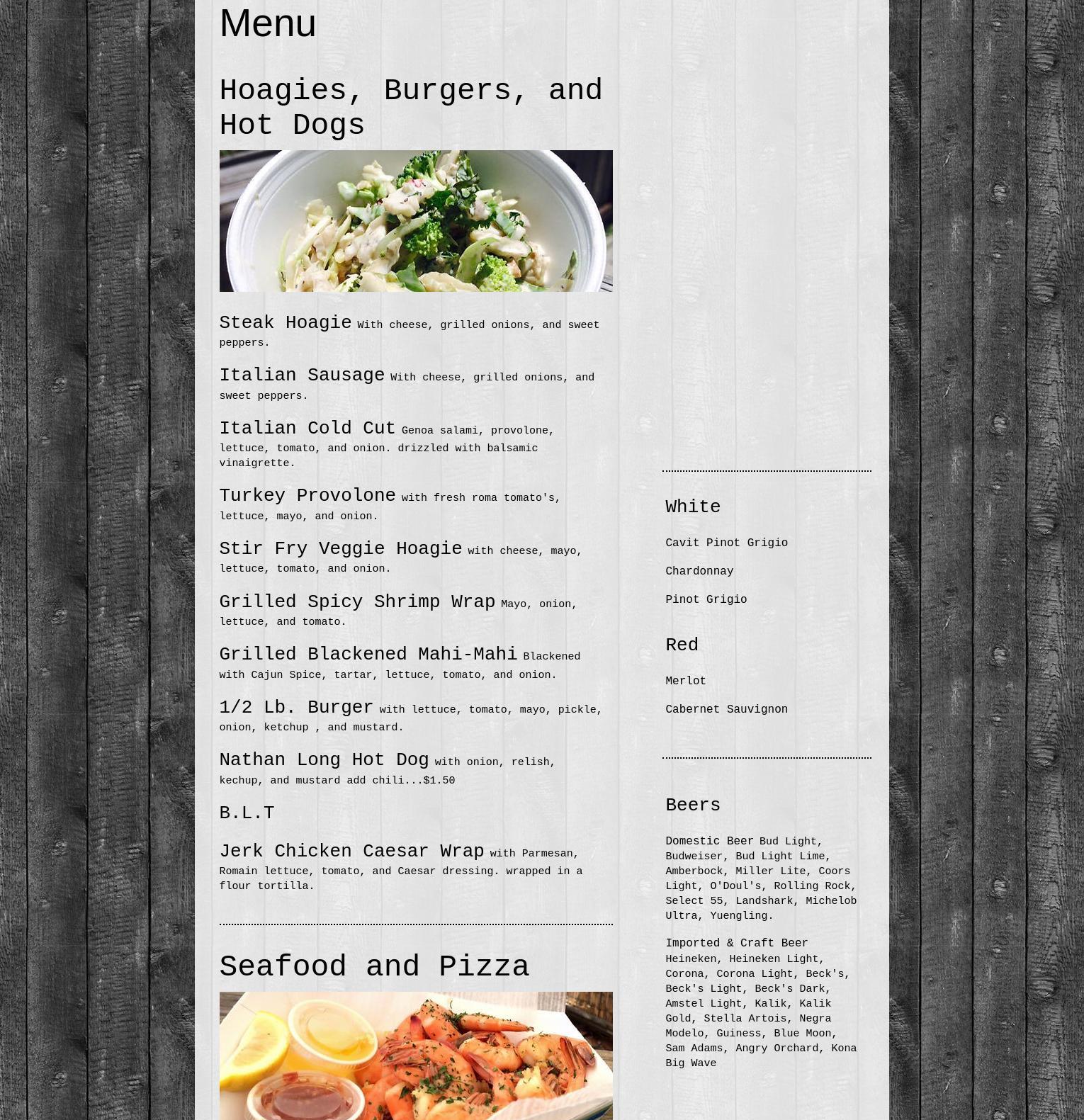 Menu

Hoagies, Burgers, and Hot Dogs

Steak Hoagie With cheese, grilled onions, and sweet peppers.

Italian Sausage With cheese, grilled onions, and sweet peppers.

Italian Cold Cut Genoa salami, provolone, lettuce, tomato, and onion. drizzled with balsamic vinaigrette.

Turkey Provolone with fresh roma tomato's, lettuce, mayo, and onion.

Stir Fry Veggie Hoagie with cheese, mayo, lettuce, tomato, and onion.

Grilled Spicy Shrimp Wrap Mayo, onion, lettuce, and tomato.

Grilled Blackened Mahi-Mahi Blackened with Cajun Spice, tartar, lettuce, tomato, and onion.

1/2 Lb. Burger with lettuce, tomato, mayo, pickle, onion, ketchup , and mustard.

Nathan Long Hot Dog with onion, relish, kechup, and mustard add chili...$1.50

B.L.T

Jerk Chicken Caesar Wrap with Parmesan, Romain lettuce, tomato, and Caesar dressing. wrapped in a flour tortilla.

Seafood and Pizza

White

Cavit Pinot Grigio

Chardonnay

Pinot Grigio

Red

Merlot

Cabernet Sauvignon

Beers

Domestic Beer Bud Light, Budweiser, Bud Light Lime, Amberbock, Miller Lite, Coors Light, O'Doul's, Rolling Rock, Select 55, Landshark, Michelob Ultra, Yuengling.

Imported & Craft Beer Heineken, Heineken Light, Corona, Corona Light, Beck's, Beck's Light, Beck's Dark, Amstel Light, Kalik, Kalik Gold, Stella Artois, Negra Modelo, Guiness, Blue Moon, Sam Adams, Angry Orchard, Kona Big Wave